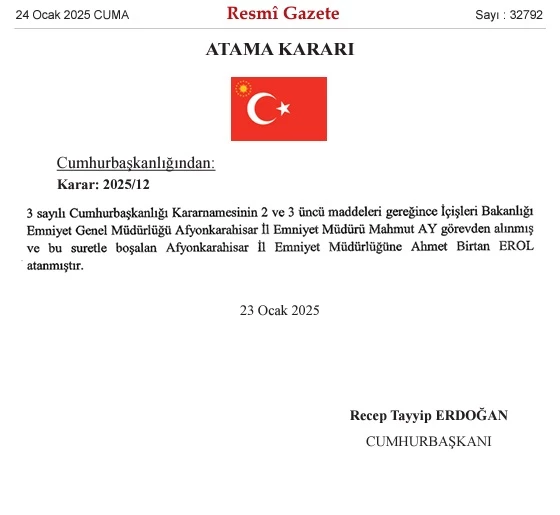 24 Ocak 2025 CUMA

Resmî Gazete

Sayı : 32792

ATAMA KARARI

Cumhurbaşkanlığından:

Karar: 2025/12

3 sayılı Cumhurbaşkanlığı Kararnamesinin 2 ve 3 üncü maddeleri gereğince İçişleri Bakanlığı Emniyet Genel Müdürlüğü Afyonkarahisar İl Emniyet Müdürü Mahmut AY görevden alınmış ve bu suretle boşalan Afyonkarahisar İl Emniyet Müdürlüğüne Ahmet Birtan EROL atanmıştır.

23 Ocak 2025

Recep Tayyip ERDOĞAN

CUMHURBAŞKANI